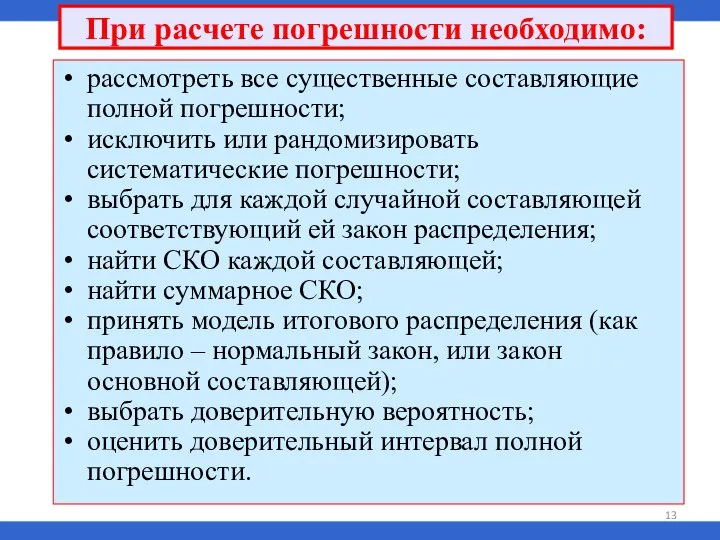 При расчете погрешности необходимо:

• рассмотреть все существенные составляющие полной погрешности;
• исключить или рандомизировать систематические погрешности;
• выбрать для каждой случайной составляющей соответствующий ей закон распределения;
• найти СКО каждой составляющей;
• найти суммарное СКО;
• принять модель итогового распределения (как правило – нормальный закон, или закон основной составляющей);
• выбрать доверительную вероятность;
• оценить доверительный интервал полной погрешности.

13